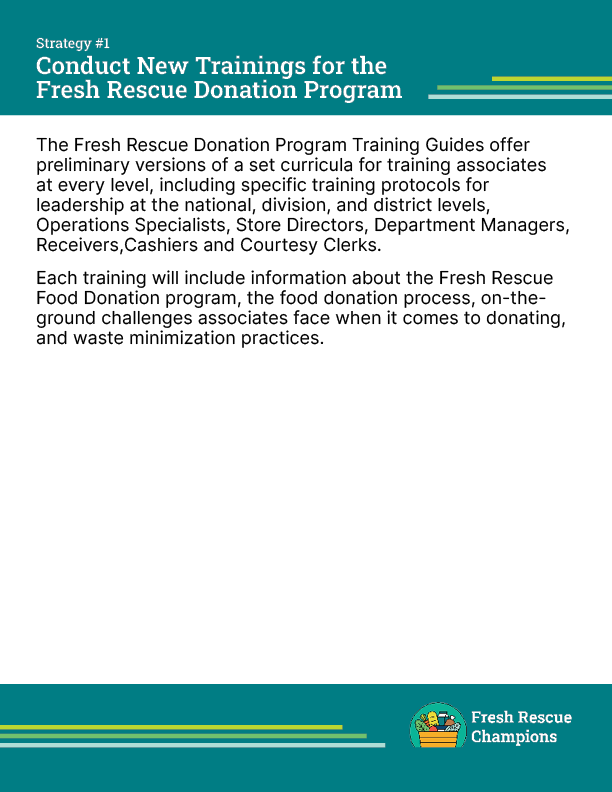 Strategy #1

Conduct New Trainings for the Fresh Rescue Donation Program

The Fresh Rescue Donation Program Training Guides offer preliminary versions of a set curricula for training associates at every level, including specific training protocols for leadership at the national, division, and district levels, Operations Specialists, Store Directors, Department Managers, Receivers,Cashiers and Courtesy Clerks.

Each training will include information about the Fresh Rescue Food Donation program, the food donation process, on-the-ground challenges associates face when it comes to donating, and waste minimization practices.

Fresh Rescue Champions